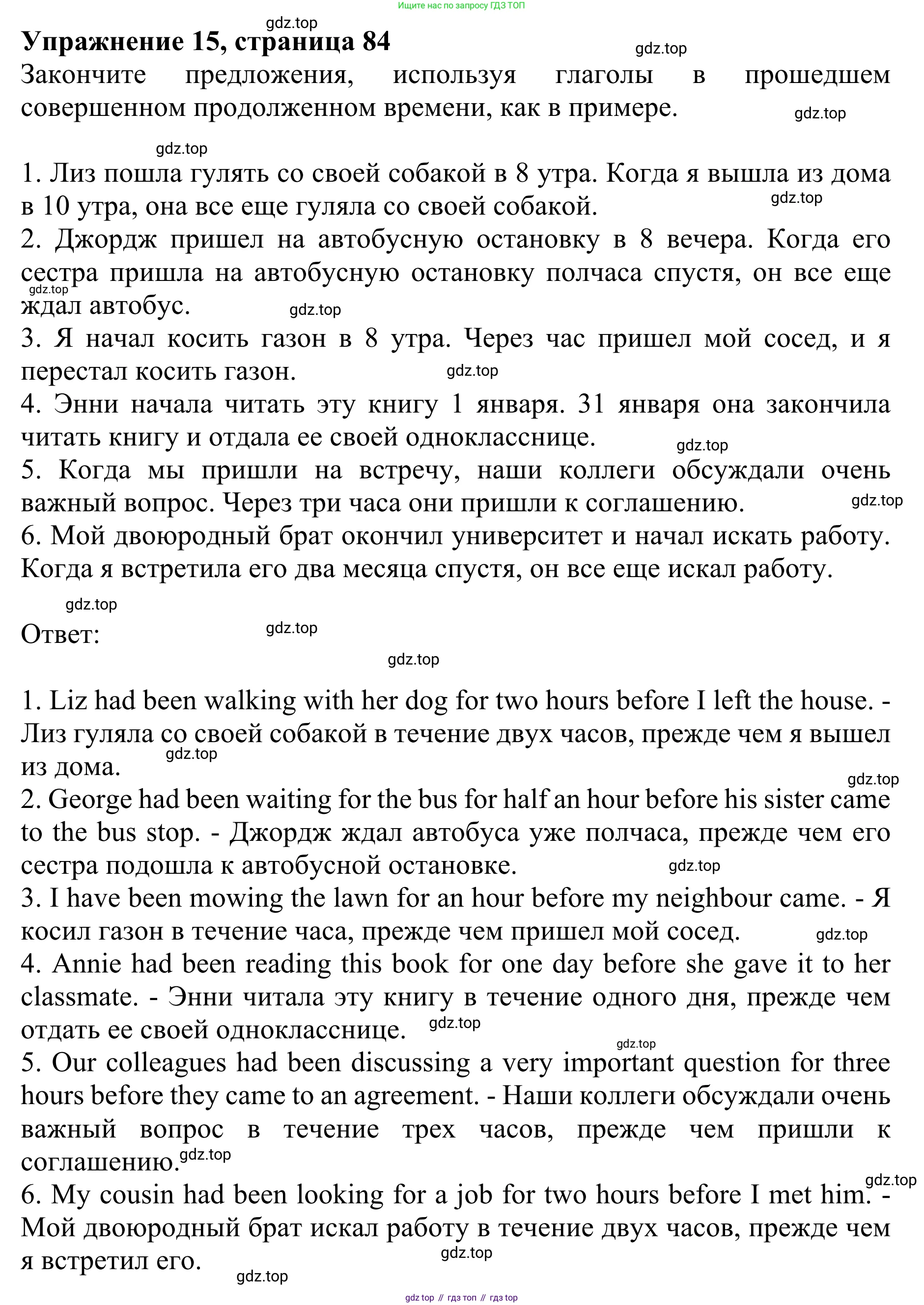 Ищите нас по запросу ГДЗ ТОП

gdz.top

Упражнение 15, страница 84

gdz.top

Закончите предложения, используя глаголы в прошедшем совершенном продолженном времени, как в примере.

gdz.top

gdz.top

1. Лиз пошла гулять со своей собакой в 8 утра. Когда я вышла из дома в 10 утра, она все еще гуляла со своей собакой.

gdz.top

2. Джордж пришел на автобусную остановку в 8 вечера. Когда его сестра пришла на автобусную остановку полчаса спустя, он все еще ждал автобус.

gdz.top

gdz.top

3. Я начал косить газон в 8 утра. Через час пришел мой сосед, и я перестал косить газон.

gdz.top

4. Энни начала читать эту книгу 1 января. 31 января она закончила читать книгу и отдала ее своей однокласснице.

gdz.top

5. Когда мы пришли на встречу, наши коллеги обсуждали очень важный вопрос. Через три часа они пришли к соглашению.

gdz.top

6. Мой двоюродный брат окончил университет и начал искать работу. Когда я встретила его два месяца спустя, он все еще искал работу.

gdz.top

Ответ:

gdz.top

gdz.top

1. Liz had been walking with her dog for two hours before I left the house. - Лиз гуляла со своей собакой в течение двух часов, прежде чем я вышел из дома.

gdz.top

gdz.top

2. George had been waiting for the bus for half an hour before his sister came to the bus stop. - Джордж ждал автобуса уже полчаса, прежде чем его сестра подошла к автобусной остановке.

gdz.top

3. I have been mowing the lawn for an hour before my neighbour came. - Я косил газон в течение часа, прежде чем пришел мой сосед.

gdz.top

4. Annie had been reading this book for one day before she gave it to her classmate. - Энни читала эту книгу в течение одного дня, прежде чем отдать ее своей однокласснице.

gdz.top

gdz.top

5. Our colleagues had been discussing a very important question for three hours before they came to an agreement. - Наши коллеги обсуждали очень важный вопрос в течение трех часов, прежде чем пришли к соглашению.

gdz.top

gdz.top

6. My cousin had been looking for a job for two hours before I met him. - Мой двоюродный брат искал работу в течение двух часов, прежде чем я встретил его.

gdz.top

gdz.top

gdz top // гдз топ // гдз top